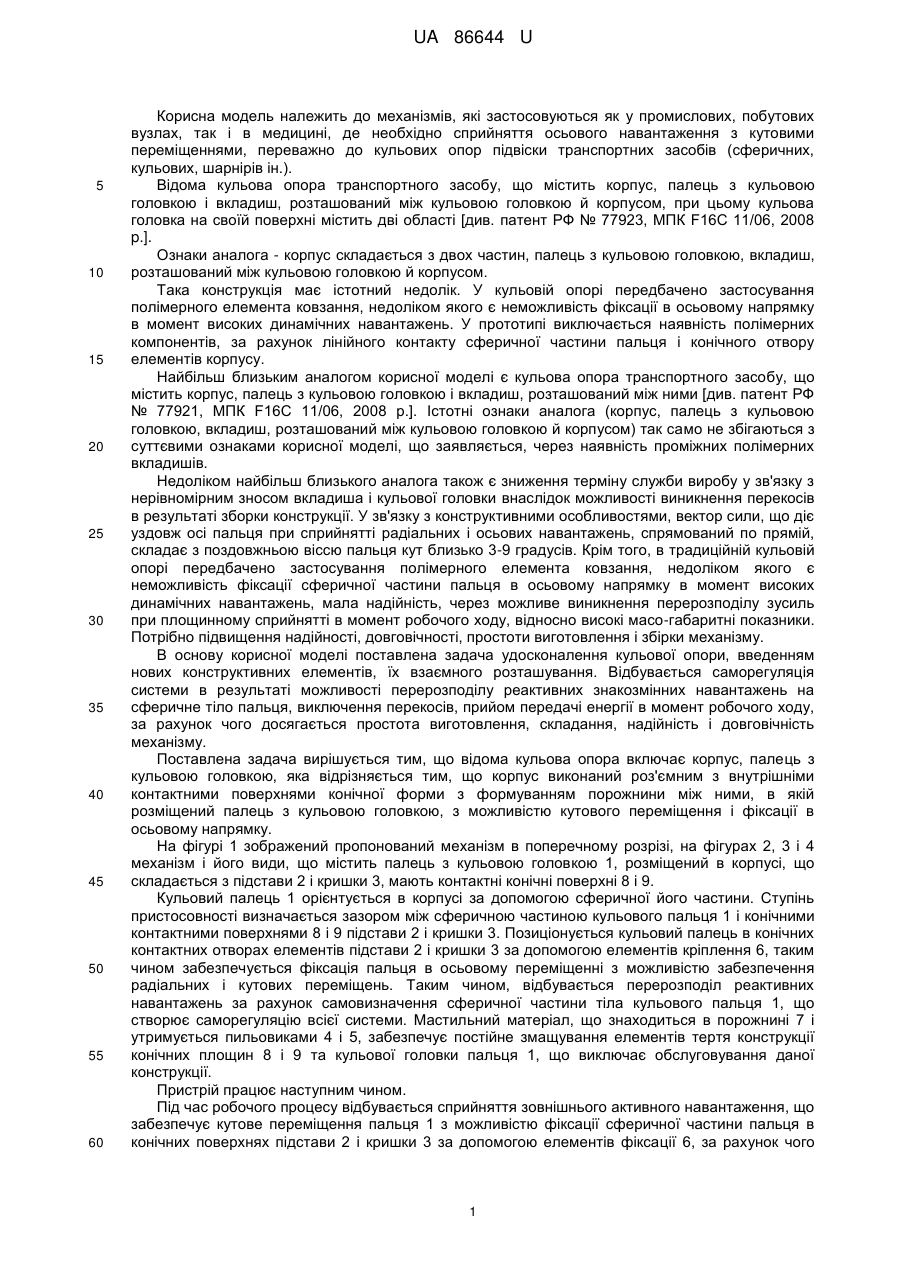 UA 86644 U

Корисна модель належить до механізмів, які застосовуються як у промислових, побутових вузлах, так і в медицині, де необхідно сприйняття осьового навантаження з кутовими переміщеннями, переважно до кульових опор підвіски транспортних засобів (сферичних, кульових, шарнірів ін.).

5 Відома кульова опора транспортного засобу, що містить корпус, палець з кульовою головкою і вкладиш, розташований між кульовою головкою й корпусом, при цьому кульова головка на своїй поверхні містить дві області [див. патент РФ № 77923, МПК F16C 11/06, 2008 р.].

Ознаки аналога - корпус складається з двох частин, палець з кульовою головкою, вкладиш,

10 розташований між кульовою головкою й корпусом.

Така конструкція має істотний недолік. У кульовій опорі передбачено застосування полімерного елемента ковзання, недоліком якого є неможливість фіксації в осьовому напрямку в момент високих динамічних навантажень. У прототипі виключається наявність полімерних компонентів, за рахунок лінійного контакту сферичної частини пальця і конічного отвору

15 елементів корпусу.

Найбільш близьким аналогом корисної моделі є кульова опора транспортного засобу, що містить корпус, палець з кульовою головкою і вкладиш, розташований між ними [див. патент РФ № 77921, МПК F16C 11/06, 2008 р.]. Істотні ознаки аналога (корпус, палець з кульовою головкою, вкладиш, розташований між кульовою головкою й корпусом) так само не збігаються з

20 суттєвими ознаками корисної моделі, що заявляється, через наявність проміжних полімерних вкладишів.

Недоліком найбільш близького аналога також є зниження терміну служби виробу у зв'язку з нерівномірним зносом вкладиша і кульової головки внаслідок можливості виникнення перекосів в результаті зборки конструкції. У зв'язку з конструктивними особливостями, вектор сили, що діє

25 уздовж осі пальця при сприйнятті радіальних і осьових навантажень, спрямований по прямій, складає з поздовжньою віссю пальця кут близько 3-9 градусів. Крім того, в традиційній кульовій опорі передбачено застосування полімерного елемента ковзання, недоліком якого є неможливість фіксації сферичної частини пальця в осьовому напрямку в момент високих динамічних навантажень, мала надійність, через можливе виникнення перерозподілу зусиль

30 при площинному сприйнятті в момент робочого ходу, відносно високі масо-габаритні показники. Потрібно підвищення надійності, довговічності, простоти виготовлення і збірки механізму.

В основу корисної моделі поставлена задача удосконалення кульової опори, введенням нових конструктивних елементів, їх взаємного розташування. Відбувається саморегуляція системи в результаті можливості перерозподілу реактивних знакозмінних навантажень на

35 сферичне тіло пальця, виключення перекосів, прийом передачі енергії в момент робочого ходу, за рахунок чого досягається простота виготовлення, складання, надійність і довговічність механізму.

Поставлена задача вирішується тим, що відома кульова опора включає корпус, палець з кульовою головкою, яка відрізняється тим, що корпус виконаний роз'ємним з внутрішніми

40 контактними поверхнями конічної форми з формуванням порожнини між ними, в якій розміщений палець з кульовою головкою, з можливістю кутового переміщення і фіксації в осьовому напрямку.

На фігурі 1 зображений пропонований механізм в поперечному розрізі, на фігурах 2, 3 і 4 механізм і його види, що містить палець з кульовою головкою 1, розміщений в корпусі, що

45 складається з підстави 2 і кришки 3, мають контактні конічні поверхні 8 і 9.

Кульовий палець 1 орієнтується в корпусі за допомогою сферичної його частини. Ступінь пристосовності визначається зазором між сферичною частиною кульового пальця 1 і конічними контактними поверхнями 8 і 9 підстави 2 і кришки 3. Позиціонується кульовий палець в конічних контактних отворах елементів підстави 2 і кришки 3 за допомогою елементів кріплення 6, таким

50 чином забезпечується фіксація пальця в осьовому переміщенні з можливістю забезпечення радіальних і кутових переміщень. Таким чином, відбувається перерозподіл реактивних навантажень за рахунок самовизначення сферичної частини тіла кульового пальця 1, що створює саморегуляцію всієї системи. Мастильний матеріал, що знаходиться в порожнині 7 і утримується пильовиками 4 і 5, забезпечує постійне змащування елементів тертя конструкції

55 конічних площин 8 і 9 та кульової головки пальця 1, що виключає обслуговування даної конструкції.

Пристрій працює наступним чином.

Під час робочого процесу відбувається сприйняття зовнішнього активного навантаження, що забезпечує кутове переміщення пальця 1 з можливістю фіксації сферичної частини пальця в

60 конічних поверхнях підстави 2 і кришки 3 за допомогою елементів фіксації 6, за рахунок чого

1